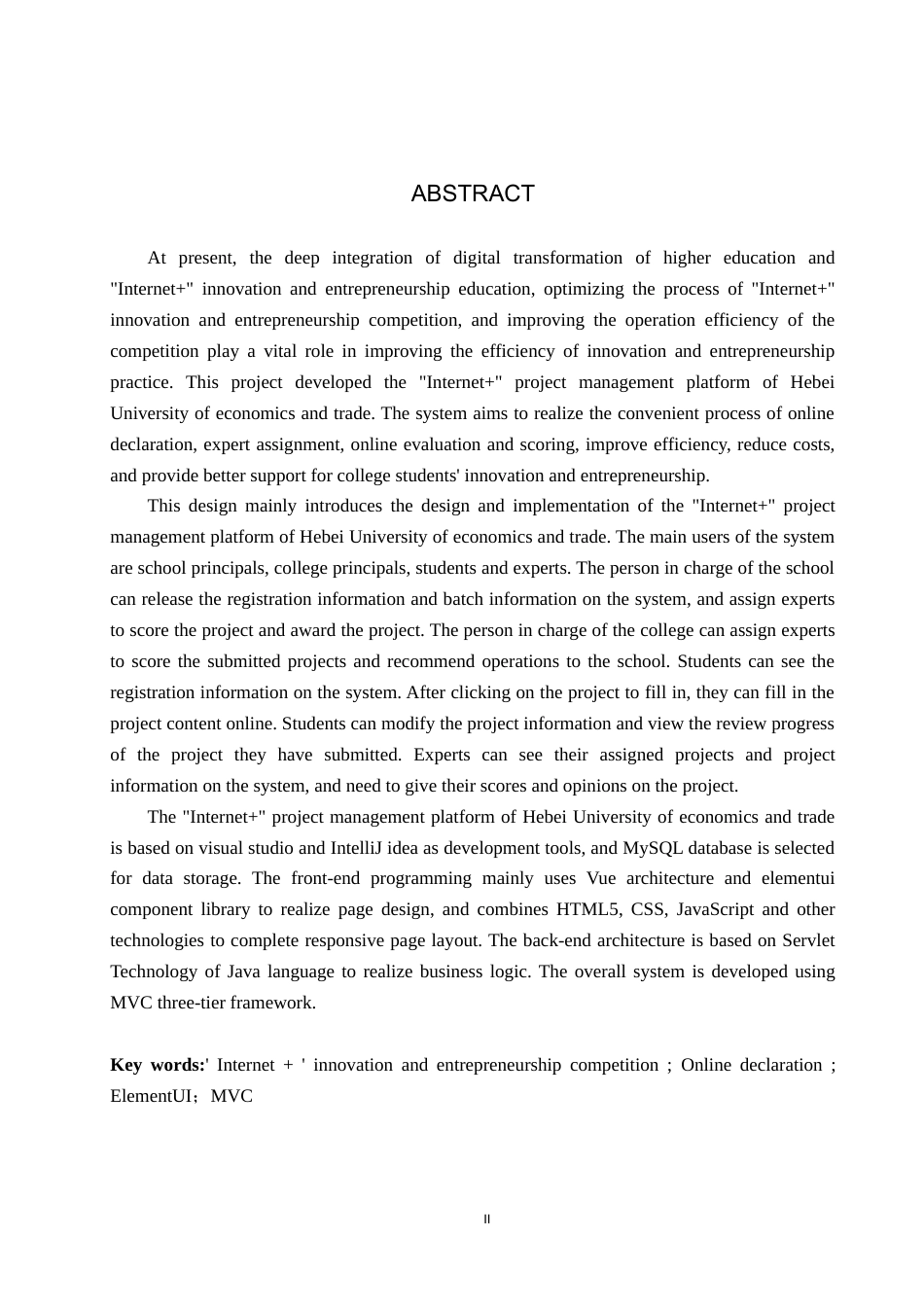 ABSTRACT

At present, the deep integration of digital transformation of higher education and "Internet+" innovation and entrepreneurship education, optimizing the process of "Internet+" innovation and entrepreneurship competition, and improving the operation efficiency of the competition play a vital role in improving the efficiency of innovation and entrepreneurship practice. This project developed the "Internet+" project management platform of Hebei University of economics and trade. The system aims to realize the convenient process of online declaration, expert assignment, online evaluation and scoring, improve efficiency, reduce costs, and provide better support for college students' innovation and entrepreneurship.

This design mainly introduces the design and implementation of the "Internet+" project management platform of Hebei University of economics and trade. The main users of the system are school principals, college principals, students and experts. The person in charge of the school can release the registration information and batch information on the system, and assign experts to score the project and award the project. The person in charge of the college can assign experts to score the submitted projects and recommend operations to the school. Students can see the registration information on the system. After clicking on the project to fill in, they can fill in the project content online. Students can modify the project information and view the review progress of the project they have submitted. Experts can see their assigned projects and project information on the system, and need to give their scores and opinions on the project.

The "Internet+" project management platform of Hebei University of economics and trade is based on visual studio and IntelliJ idea as development tools, and MySQL database is selected for data storage. The front-end programming mainly uses Vue architecture and elementui component library to realize page design, and combines HTML5, CSS, JavaScript and other technologies to complete responsive page layout. The back-end architecture is based on Servlet Technology of Java language to realize business logic. The overall system is developed using MVC three-tier framework.

Key words:' Internet + ' innovation and entrepreneurship competition ; Online declaration ; ElementUI；MVC

II